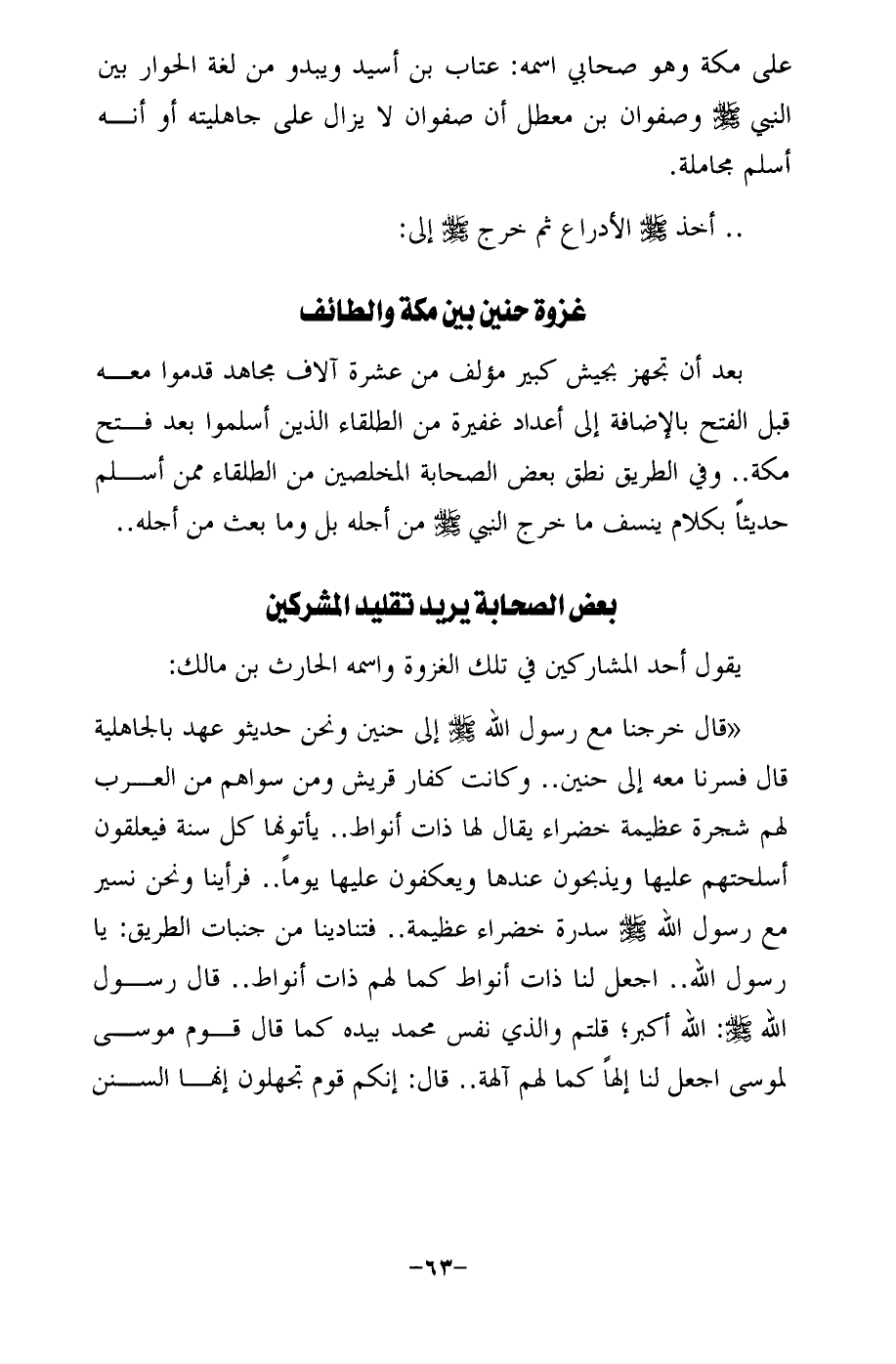 على مكة وهو صحابي اسمه: عتاب بن أسيد ويبدو من لغة الحوار بين النبي ﷺ وصفوان بن معطل أن صفوان لا يزال على جاهليته أو أنه أسلم مجاملة.

.. أخذ ﷺ الأدراع ثم خرج ﷺ إلى:

غزوة حنين بين مكة والطائف

بعد أن تجهز بجيش كبير مؤلف من عشرة آلاف مجاهد قدموا معه قبل الفتح بالإضافة إلى أعداد غفيرة من الطلقاء الذين أسلموا بعد فتح مكة.. وفي الطريق نطق بعض الصحابة المخلصين من الطلقاء ممن أسلم حديثاً بكلام ينسف ما خرج النبي ﷺ من أجله بل وما بعث من أجله..

بعض الصحابة يريد تقليد المشركين

يقول أحد المشاركين في تلك الغزوة واسمه الحارث بن مالك:

«قال خرجنا مع رسول الله ﷺ إلى حنين ونحن حديثو عهد بالجاهلية قال فسرنا معه إلى حنين.. وكانت كفار قريش ومن سواهم من العرب لهم شجرة عظيمة خضراء يقال لها ذات أنواط.. يأتونها كل سنة فيعلقون أسلحتهم عليها ويذبحون عندها ويعكفون عليها يوماً.. فرأينا ونحن نسير مع رسول الله ﷺ سدرة خضراء عظيمة.. فتنادينا من جنبات الطريق: يا رسول الله.. اجعل لنا ذات أنواط كما لهم ذات أنواط.. قال رسول الله ﷺ: الله أكبر؛ قلتم والذي نفس محمد بيده كما قال قوم موسى لموسى اجعل لنا إلهاً كما لهم آلهة.. قال: إنكم قوم تجهلون إنها السنن

-٦٣-